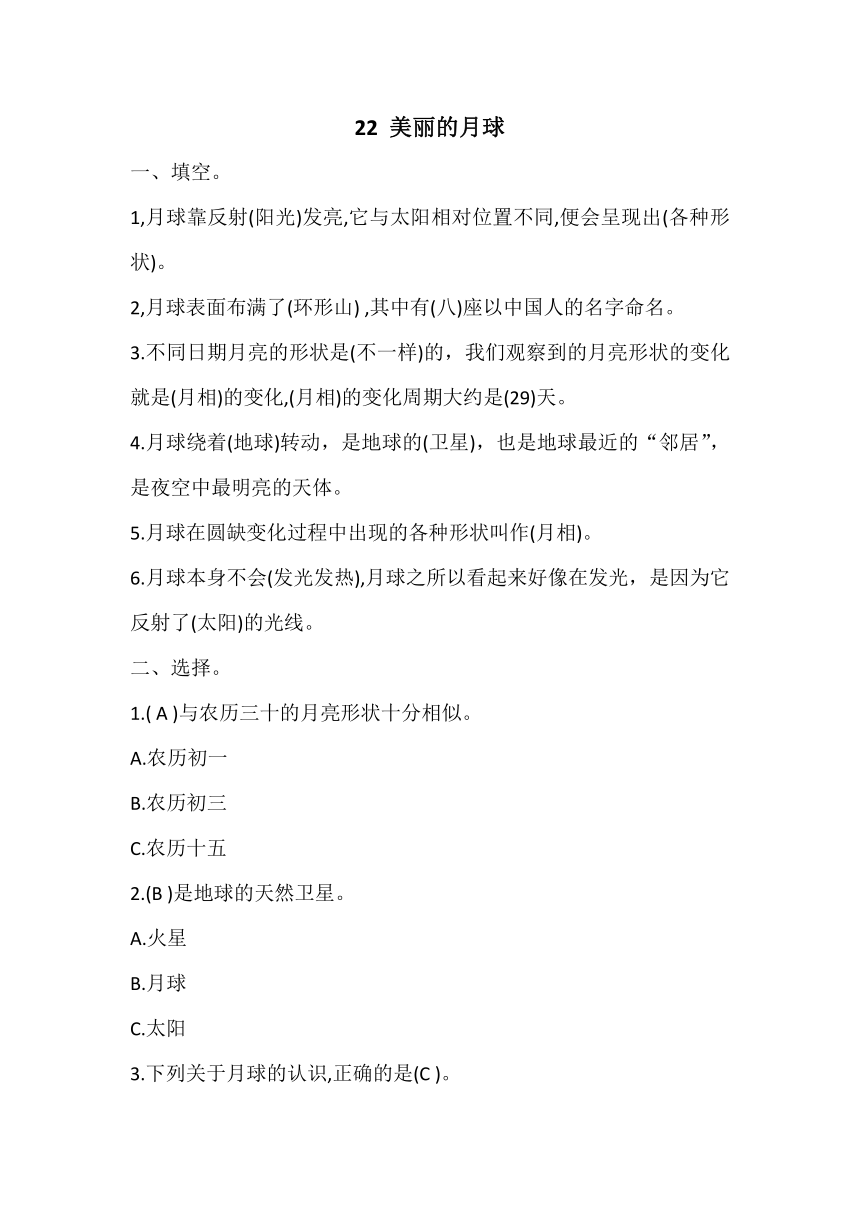 22 美丽的月球

一、填空。

1,月球靠反射(阳光)发亮,它与太阳相对位置不同,便会呈现出(各种形状)。

2,月球表面布满了(环形山) ,其中有(八)座以中国人的名字命名。

3.不同日期月亮的形状是(不一样)的，我们观察到的月亮形状的变化就是(月相)的变化,(月相)的变化周期大约是(29)天。

4.月球绕着(地球)转动，是地球的(卫星)，也是地球最近的“邻居”，是夜空中最明亮的天体。

5.月球在圆缺变化过程中出现的各种形状叫作(月相)。

6.月球本身不会(发光发热),月球之所以看起来好像在发光，是因为它反射了(太阳)的光线。

二、选择。

1.( A )与农历三十的月亮形状十分相似。

A.农历初一

B.农历初三

C.农历十五

2.(B )是地球的天然卫星。

A.火星

B.月球

C.太阳

3.下列关于月球的认识,正确的是(C )。